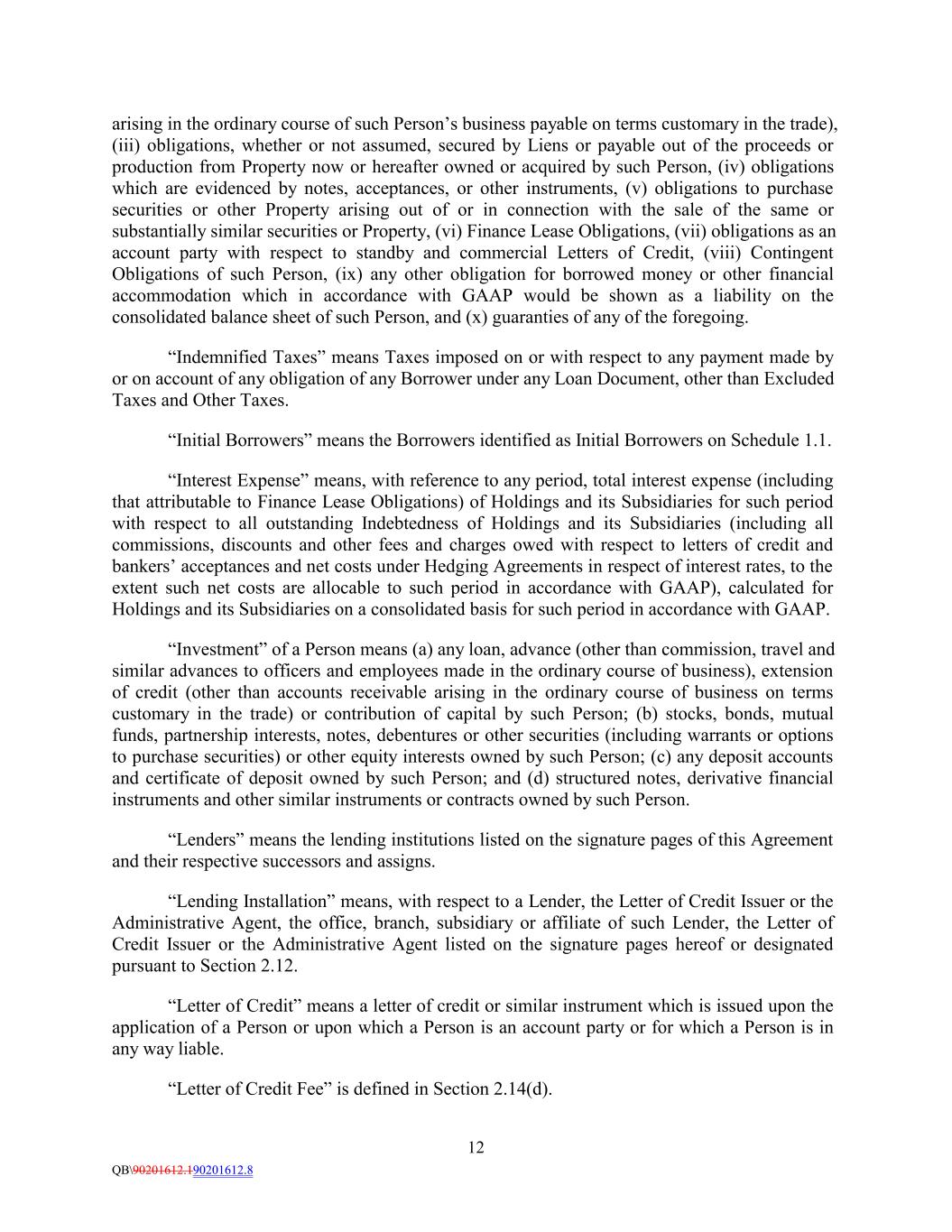 arising in the ordinary course of such Person’s business payable on terms customary in the trade), (iii) obligations, whether or not assumed, secured by Liens or payable out of the proceeds or production from Property now or hereafter owned or acquired by such Person, (iv) obligations which are evidenced by notes, acceptances, or other instruments, (v) obligations to purchase securities or other Property arising out of or in connection with the sale of the same or substantially similar securities or Property, (vi) Finance Lease Obligations, (vii) obligations as an account party with respect to standby and commercial Letters of Credit, (viii) Contingent Obligations of such Person, (ix) any other obligation for borrowed money or other financial accommodation which in accordance with GAAP would be shown as a liability on the consolidated balance sheet of such Person, and (x) guaranties of any of the foregoing.

“Indemnified Taxes” means Taxes imposed on or with respect to any payment made by or on account of any obligation of any Borrower under any Loan Document, other than Excluded Taxes and Other Taxes.

“Initial Borrowers” means the Borrowers identified as Initial Borrowers on Schedule 1.1.

“Interest Expense” means, with reference to any period, total interest expense (including that attributable to Finance Lease Obligations) of Holdings and its Subsidiaries for such period with respect to all outstanding Indebtedness of Holdings and its Subsidiaries (including all commissions, discounts and other fees and charges owed with respect to letters of credit and bankers’ acceptances and net costs under Hedging Agreements in respect of interest rates, to the extent such net costs are allocable to such period in accordance with GAAP), calculated for Holdings and its Subsidiaries on a consolidated basis for such period in accordance with GAAP.

“Investment” of a Person means (a) any loan, advance (other than commission, travel and similar advances to officers and employees made in the ordinary course of business), extension of credit (other than accounts receivable arising in the ordinary course of business on terms customary in the trade) or contribution of capital by such Person; (b) stocks, bonds, mutual funds, partnership interests, notes, debentures or other securities (including warrants or options to purchase securities) or other equity interests owned by such Person; (c) any deposit accounts and certificate of deposit owned by such Person; and (d) structured notes, derivative financial instruments and other similar instruments or contracts owned by such Person.

“Lenders” means the lending institutions listed on the signature pages of this Agreement and their respective successors and assigns.

“Lending Installation” means, with respect to a Lender, the Letter of Credit Issuer or the Administrative Agent, the office, branch, subsidiary or affiliate of such Lender, the Letter of Credit Issuer or the Administrative Agent listed on the signature pages hereof or designated pursuant to Section 2.12.

“Letter of Credit” means a letter of credit or similar instrument which is issued upon the application of a Person or upon which a Person is an account party or for which a Person is in any way liable.

“Letter of Credit Fee” is defined in Section 2.14(d).

12

QB\90201612.190201612.8